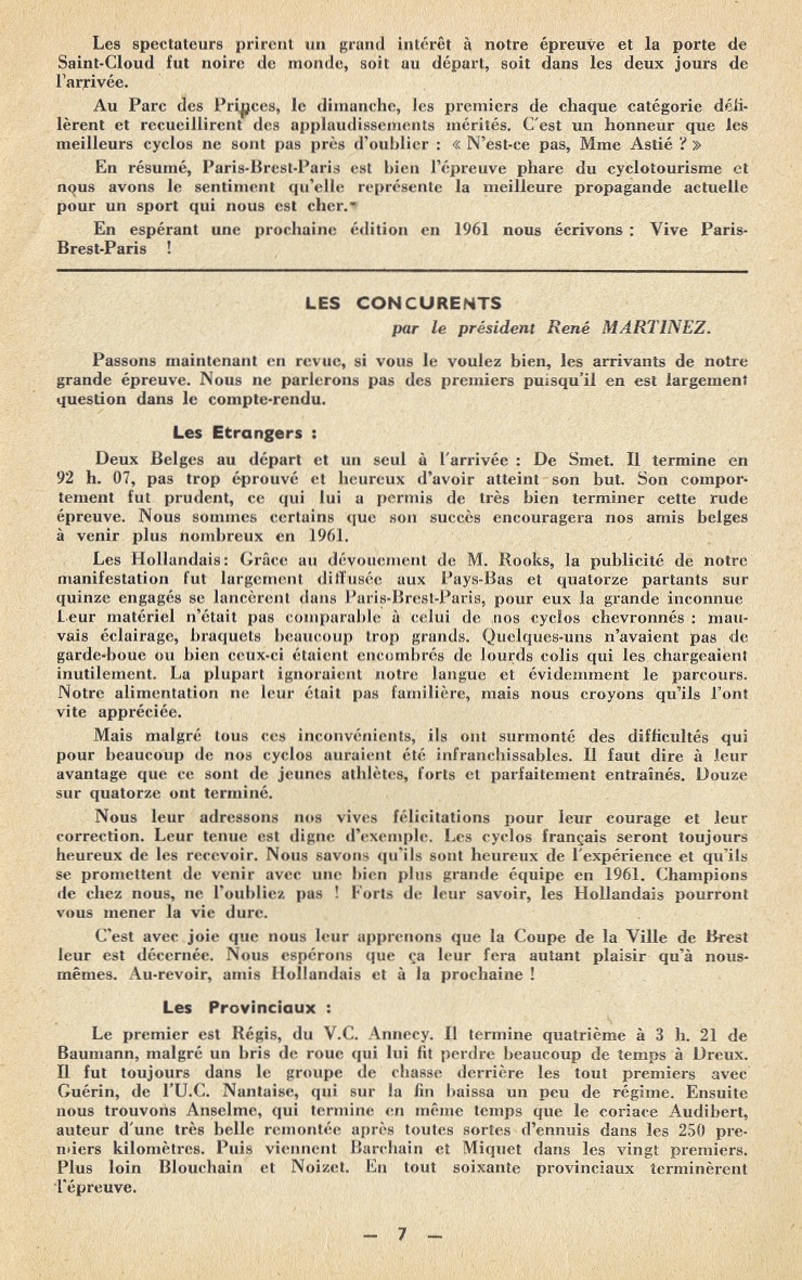 Les spectateurs prirent un grand intérêt à notre épreuve et la porte de Saint-Cloud fut noire de monde, soit au départ, soit dans les deux jours de l'arrivée.

Au Parc des Princes, le dimanche, les premiers de chaque catégorie défilèrent et recueillirent des applaudissements mérités. C'est un honneur que les meilleurs cyclos ne sont pas près d'oublier : « N'est-ce pas, Mme Astié ? »

En résumé, Paris-Brest-Paris est bien l'épreuve phare du cyclotourisme et nous avons le sentiment qu'elle représente la meilleure propagande actuelle pour un sport qui nous est cher.

En espérant une prochaine édition en 1961 nous écrivons : Vive Paris-Brest-Paris !

LES CONCURENTS

par le président René MARTINEZ.

Passons maintenant en revue, si vous le voulez bien, les arrivants de notre grande épreuve. Nous ne parlerons pas des premiers puisqu'il en est largement question dans le compte-rendu.

Les Etrangers :

Deux Belges au départ et un seul à l'arrivée : De Smet. Il termine en 92 h. 07, pas trop éprouvé et heureux d'avoir atteint son but. Son comportement fut prudent, ce qui lui a permis de très bien terminer cette rude épreuve. Nous sommes certains que son succès encouragera nos amis belges à venir plus nombreux en 1961.

Les Hollandais: Grâce au dévouement de M. Rooks, la publicité de notre manifestation fut largement diffusée aux Pays-Bas et quatorze partants sur quinze engagés se lancèrent dans Paris-Brest-Paris, pour eux la grande inconnue Leur matériel n'était pas comparable à celui de nos cyclos chevronnés : mauvais éclairage, braquets beaucoup trop grands. Quelques-uns n'avaient pas de garde-boue ou bien ceux-ci étaient encombrés de lourds colis qui les chargeaient inutilement. La plupart ignoraient notre langue et évidemment le parcours. Notre alimentation ne leur était pas familière, mais nous croyons qu'ils l'ont vite appréciée.

Mais malgré tous ces inconvénients, ils ont surmonté des difficultés qui pour beaucoup de nos cyclos auraient été infranchissables. Il faut dire à leur avantage que ce sont de jeunes athlètes, forts et parfaitement entraînés. Douze sur quatorze ont terminé.

Nous leur adressons nos vives félicitations pour leur courage et leur correction. Leur tenue est digne d'exemple. Les cyclos français seront toujours heureux de les recevoir. Nous savons qu'ils sont heureux de l'expérience et qu'ils se promettent de venir avec une bien plus grande équipe en 1961. Champions de chez nous, ne l'oubliez pas ! Forts de leur savoir, les Hollandais pourront vous mener la vie dure.

C'est avec joie que nous leur apprenons que la Coupe de la Ville de Brest leur est décernée. Nous espérons que ça leur fera autant plaisir qu'à nous-mêmes. Au-revoir, amis Hollandais et à la prochaine !

Les Provinciaux :

Le premier est Régis, du V.C. Annecy. Il termine quatrième à 3 h. 21 de Baumann, malgré un bris de roue qui lui fit perdre beaucoup de temps à Dreux. Il fut toujours dans le groupe de chasse derrière les tout premiers avec Guérin, de l'U.C. Nantaise, qui sur la fin baissa un peu de régime. Ensuite nous trouvons Anselme, qui termine en même temps que le coriace Audibert, auteur d'une très belle remontée après toutes sortes d'ennuis dans les 250 premiers kilomètres. Puis viennent Barchain et Miquet dans les vingt premiers. Plus loin Blouchain et Noizet. En tout soixante provinciaux terminèrent l'épreuve.

— 7 —